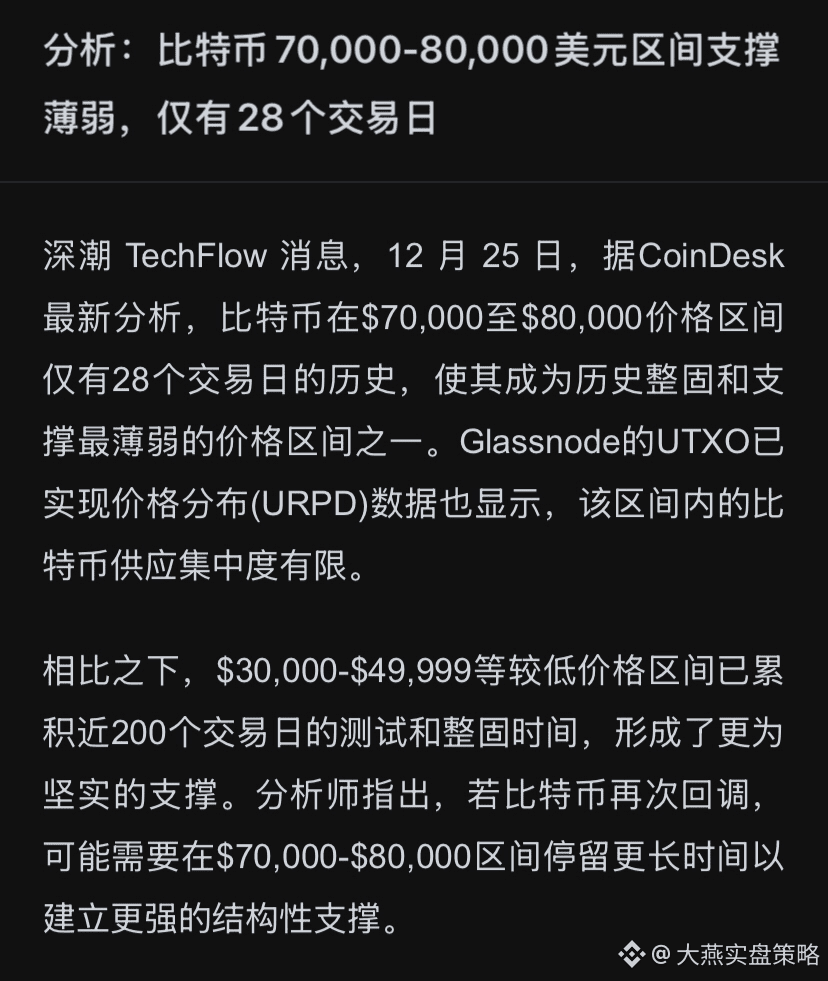 分析：比特币 70,000-80,000 美元区间支撑薄弱，仅有 28 个交易日

深潮 TechFlow 消息，12 月 25 日，据CoinDesk最新分析，比特币在\$70,000至\$80,000价格区间仅有28个交易日的历史，使其成为历史整固和支撑最薄弱的价格区间之一。Glassnode的UTXO已实现价格分布(URPD)数据也显示，该区间内的比特币供应集中度有限。

相比之下，\$30,000-\$49,999等较低价格区间已累积近200个交易日的测试和整固时间，形成了更为坚实的支撑。分析师指出，若比特币再次回调，可能需要在\$70,000-\$80,000区间停留更长时间以建立更强的结构性支撑。

@ 大燕实盘策略